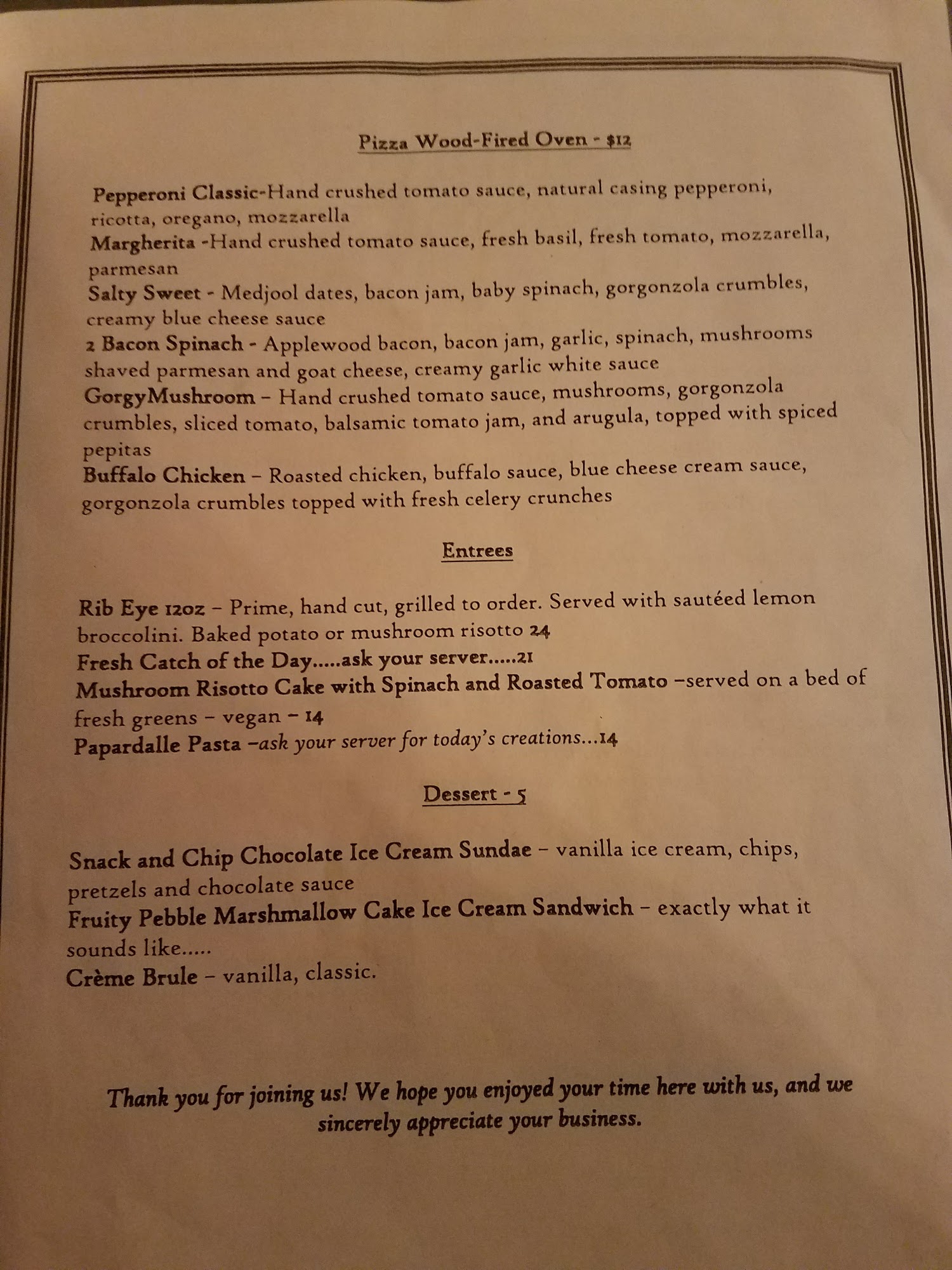 Pizza Wood-Fired Oven - $12

Pepperoni Classic-Hand crushed tomato sauce, natural casing pepperoni, ricotta, oregano, mozzarella
Margherita -Hand crushed tomato sauce, fresh basil, fresh tomato, mozzarella, parmesan
Salty Sweet - Medjool dates, bacon jam, baby spinach, gorgonzola crumbles, creamy blue cheese sauce
2 Bacon Spinach - Applewood bacon, bacon jam, garlic, spinach, mushrooms shaved parmesan and goat cheese, creamy garlic white sauce
GorgyMushroom – Hand crushed tomato sauce, mushrooms, gorgonzola crumbles, sliced tomato, balsamic tomato jam, and arugula, topped with spiced pepitas
Buffalo Chicken – Roasted chicken, buffalo sauce, blue cheese cream sauce, gorgonzola crumbles topped with fresh celery crunches

Entrees

Rib Eye 12oz – Prime, hand cut, grilled to order. Served with sautéed lemon broccolini. Baked potato or mushroom risotto 24
Fresh Catch of the Day.....ask your server.....21
Mushroom Risotto Cake with Spinach and Roasted Tomato –served on a bed of fresh greens – vegan – 14
Papardalle Pasta –ask your server for today's creations...14

Dessert - 5

Snack and Chip Chocolate Ice Cream Sundae – vanilla ice cream, chips, pretzels and chocolate sauce
Fruity Pebble Marshmallow Cake Ice Cream Sandwich – exactly what it sounds like.....
Crème Brule – vanilla, classic.

Thank you for joining us! We hope you enjoyed your time here with us, and we sincerely appreciate your business.